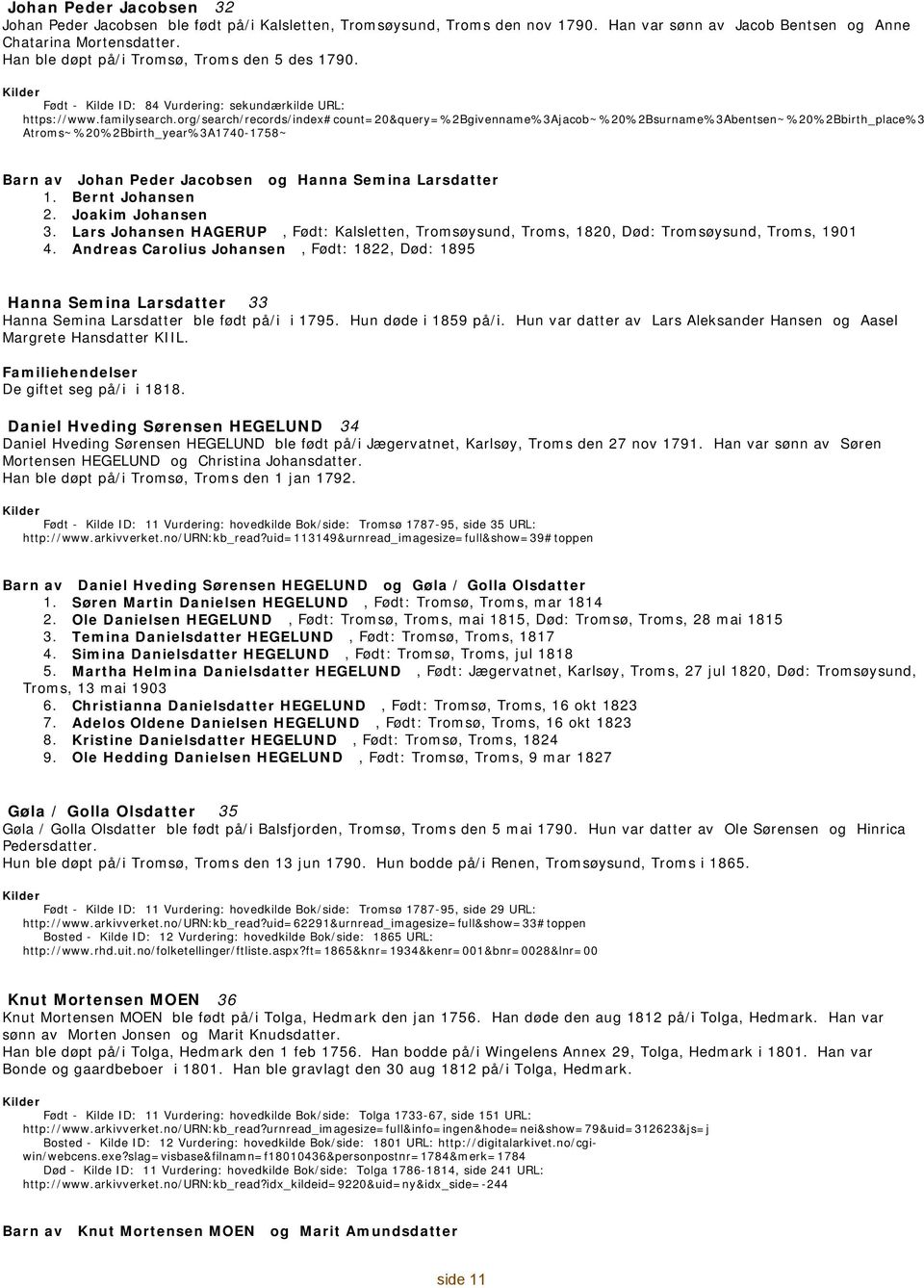 Johan Peder Jacobsen 32
Johan Peder Jacobsen ble født på/i Kalsletten, Tromsøysund, Troms den nov 1790. Han var sønn av Jacob Bentsen og Anne Chatarina Mortensdatter.
Han ble døpt på/i Tromsø, Troms den 5 des 1790.

Kilder
Født - Kilde ID: 84 Vurdering: sekundærkilde URL: https://www.familysearch.org/search/records/index#count=20&query=%2Bgivenname%3Ajacob~%20%2Bsurname%3Abentsen~%20%2Bbirth_place%3Atroms~%20%2Bbirth_year%3A1740-1758~

Barn av Johan Peder Jacobsen og Hanna Semina Larsdatter
1. Bernt Johansen
2. Joakim Johansen
3. Lars Johansen HAGERUP , Født: Kalsletten, Tromsøysund, Troms, 1820, Død: Tromsøysund, Troms, 1901
4. Andreas Carolius Johansen , Født: 1822, Død: 1895

Hanna Semina Larsdatter 33
Hanna Semina Larsdatter ble født på/i i 1795. Hun døde i 1859 på/i. Hun var datter av Lars Aleksander Hansen og Aasel Margrete Hansdatter KIIL.

Familiehendelser
De giftet seg på/i i 1818.

Daniel Hveding Sørensen HEGELUND 34
Daniel Hveding Sørensen HEGELUND ble født på/i Jægervatnet, Karlsøy, Troms den 27 nov 1791. Han var sønn av Søren Mortensen HEGELUND og Christina Johansdatter.
Han ble døpt på/i Tromsø, Troms den 1 jan 1792.

Kilder
Født - Kilde ID: 11 Vurdering: hovedkilde Bok/side: Tromsø 1787-95, side 35 URL: http://www.arkivverket.no/URN:kb_read?uid=113149&urnread_imagesize=full&show=39#toppen

Barn av Daniel Hveding Sørensen HEGELUND og Gøla / Golla Olsdatter
1. Søren Martin Danielsen HEGELUND , Født: Tromsø, Troms, mar 1814
2. Ole Danielsen HEGELUND , Født: Tromsø, Troms, mai 1815, Død: Tromsø, Troms, 28 mai 1815
3. Temina Danielsdatter HEGELUND , Født: Tromsø, Troms, 1817
4. Simina Danielsdatter HEGELUND , Født: Tromsø, Troms, jul 1818
5. Martha Helmina Danielsdatter HEGELUND , Født: Jægervatnet, Karlsøy, Troms, 27 jul 1820, Død: Tromsøysund, Troms, 13 mai 1903
6. Christianna Danielsdatter HEGELUND , Født: Tromsø, Troms, 16 okt 1823
7. Adelos Oldene Danielsen HEGELUND , Født: Tromsø, Troms, 16 okt 1823
8. Kristine Danielsdatter HEGELUND , Født: Tromsø, Troms, 1824
9. Ole Hedding Danielsen HEGELUND , Født: Tromsø, Troms, 9 mar 1827

Gøla / Golla Olsdatter 35
Gøla / Golla Olsdatter ble født på/i Balsfjorden, Tromsø, Troms den 5 mai 1790. Hun var datter av Ole Sørensen og Hinrica Pedersdatter.
Hun ble døpt på/i Tromsø, Troms den 13 jun 1790. Hun bodde på/i Renen, Tromsøysund, Troms i 1865.

Kilder
Født - Kilde ID: 11 Vurdering: hovedkilde Bok/side: Tromsø 1787-95, side 29 URL: http://www.arkivverket.no/URN:kb_read?uid=62291&urnread_imagesize=full&show=33#toppen
Bosted - Kilde ID: 12 Vurdering: hovedkilde Bok/side: 1865 URL: http://www.rhd.uit.no/folketellinger/ftliste.aspx?ft=1865&knr=1934&kenr=001&bnr=0028&lnr=00

Knut Mortensen MOEN 36
Knut Mortensen MOEN ble født på/i Tolga, Hedmark den jan 1756. Han døde den aug 1812 på/i Tolga, Hedmark. Han var sønn av Morten Jonsen og Marit Knudsdatter.
Han ble døpt på/i Tolga, Hedmark den 1 feb 1756. Han bodde på/i Wingelens Annex 29, Tolga, Hedmark i 1801. Han var Bonde og gaardbeboer i 1801. Han ble gravlagt den 30 aug 1812 på/i Tolga, Hedmark.

Kilder
Født - Kilde ID: 11 Vurdering: hovedkilde Bok/side: Tolga 1733-67, side 151 URL: http://www.arkivverket.no/URN:kb_read?urnread_imagesize=full&info=ingen&hode=nei&show=79&uid=312623&js=j
Bosted - Kilde ID: 12 Vurdering: hovedkilde Bok/side: 1801 URL: http://digitalarkivet.no/cgi-win/webcens.exe?slag=visbase&filnamn=f18010436&personpostnr=1784&merk=1784
Død - Kilde ID: 11 Vurdering: hovedkilde Bok/side: Tolga 1786-1814, side 241 URL: http://www.arkivverket.no/URN:kb_read?idx_kildeid=9220&uid=ny&idx_side=-244

Barn av Knut Mortensen MOEN og Marit Amundsdatter

side 11